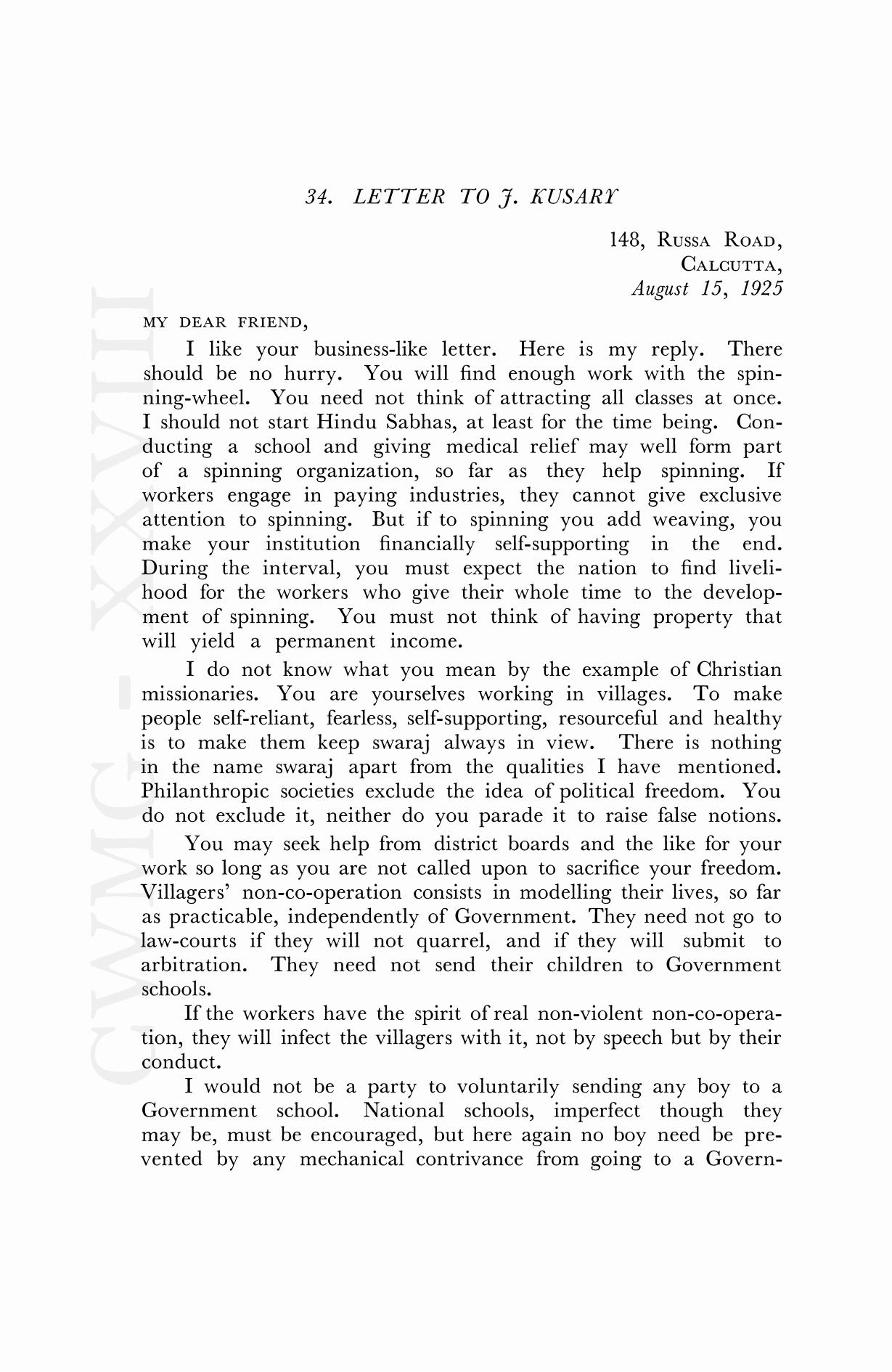 34. LETTER TO J. KUSARY

148, RUSSA ROAD,
CALCUTTA,
August 15, 1925

MY DEAR FRIEND,

I like your business-like letter. Here is my reply. There should be no hurry. You will find enough work with the spinning-wheel. You need not think of attracting all classes at once. I should not start Hindu Sabhas, at least for the time being. Conducting a school and giving medical relief may well form part of a spinning organization, so far as they help spinning. If workers engage in paying industries, they cannot give exclusive attention to spinning. But if to spinning you add weaving, you make your institution financially self-supporting in the end. During the interval, you must expect the nation to find livelihood for the workers who give their whole time to the development of spinning. You must not think of having property that will yield a permanent income.

I do not know what you mean by the example of Christian missionaries. You are yourselves working in villages. To make people self-reliant, fearless, self-supporting, resourceful and healthy is to make them keep swaraj always in view. There is nothing in the name swaraj apart from the qualities I have mentioned. Philanthropic societies exclude the idea of political freedom. You do not exclude it, neither do you parade it to raise false notions.

You may seek help from district boards and the like for your work so long as you are not called upon to sacrifice your freedom. Villagers' non-co-operation consists in modelling their lives, so far as practicable, independently of Government. They need not go to law-courts if they will not quarrel, and if they will submit to arbitration. They need not send their children to Government schools.

If the workers have the spirit of real non-violent non-co-operation, they will infect the villagers with it, not by speech but by their conduct.

I would not be a party to voluntarily sending any boy to a Government school. National schools, imperfect though they may be, must be encouraged, but here again no boy need be prevented by any mechanical contrivance from going to a Govern-

CWMG - XXVIII